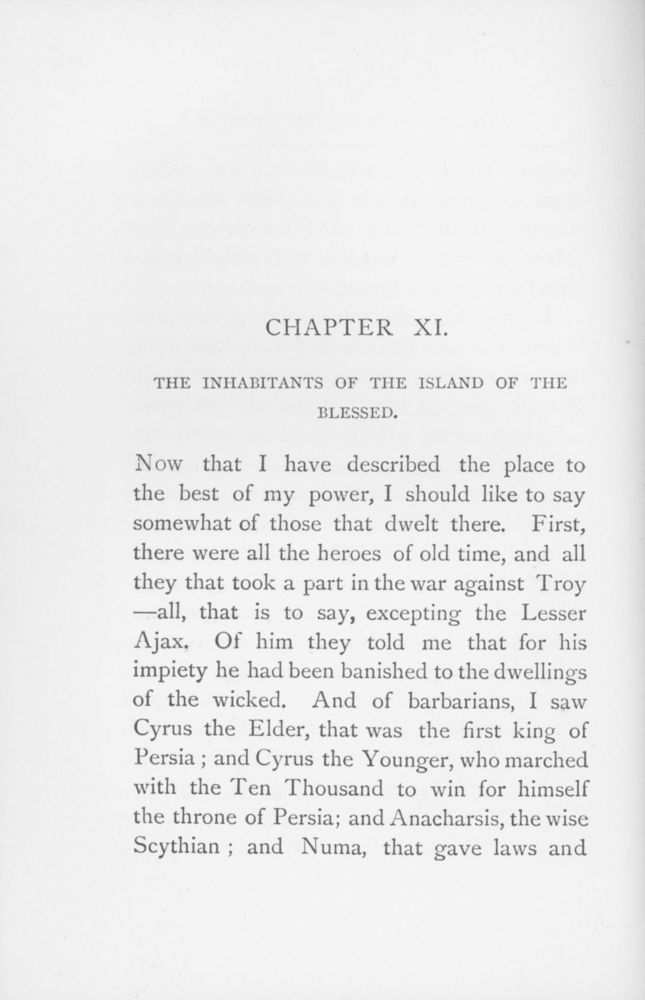 CHAPTER XI.

THE INHABITANTS OF THE ISLAND OF THE BLESSED.

Now that I have described the place to the best of my power, I should like to say somewhat of those that dwelt there. First, there were all the heroes of old time, and all they that took a part in the war against Troy —all, that is to say, excepting the Lesser Ajax. Of him they told me that for his impiety he had been banished to the dwellings of the wicked. And of barbarians, I saw Cyrus the Elder, that was the first king of Persia ; and Cyrus the Younger, who marched with the Ten Thousand to win for himself the throne of Persia; and Anacharsis, the wise Scythian ; and Numa, that gave laws and